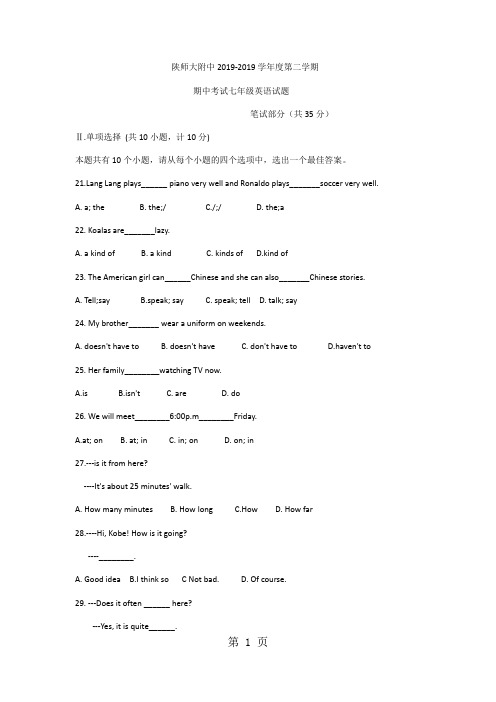 陕师大附中 2019-2019 学年度第二学期

期中考试七年级英语试题

笔试部分（共 35 分）

Ⅱ.单项选择 (共 10 小题，计 10 分)

本题共有 10 个小题，请从每个小题的四个选项中，选出一个最佳答案。

21.Lang Lang plays______ piano very well and Ronaldo plays_______soccer very well.

A. a; the B. the;/ C./;/ D. the;a

22. Koalas are_______lazy.

A. a kind of B. a kind C. kinds of D.kind of

23. The American girl can______Chinese and she can also_______Chinese stories.

A. Tell;say B.speak; say C. speak; tell D. talk; say

24. My brother_______ wear a uniform on weekends.

A. doesn't have to B. doesn't have C. don't have to D.haven't to

25. Her family________watching TV now.

A.is B.isn't C. are D. do

26. We will meet________6:00p.m________Friday.

A.at; on B. at; in C. in; on D. on; in

27.---is it from here?

----It's about 25 minutes' walk.

A. How many minutes B. How long C.How D. How far

28.----Hi, Kobe! How is it going?

----________.

A. Good idea B.I think so C Not bad. D. Of course.

29. ---Does it often ______ here?

---Yes, it is quite______.

第 1 页